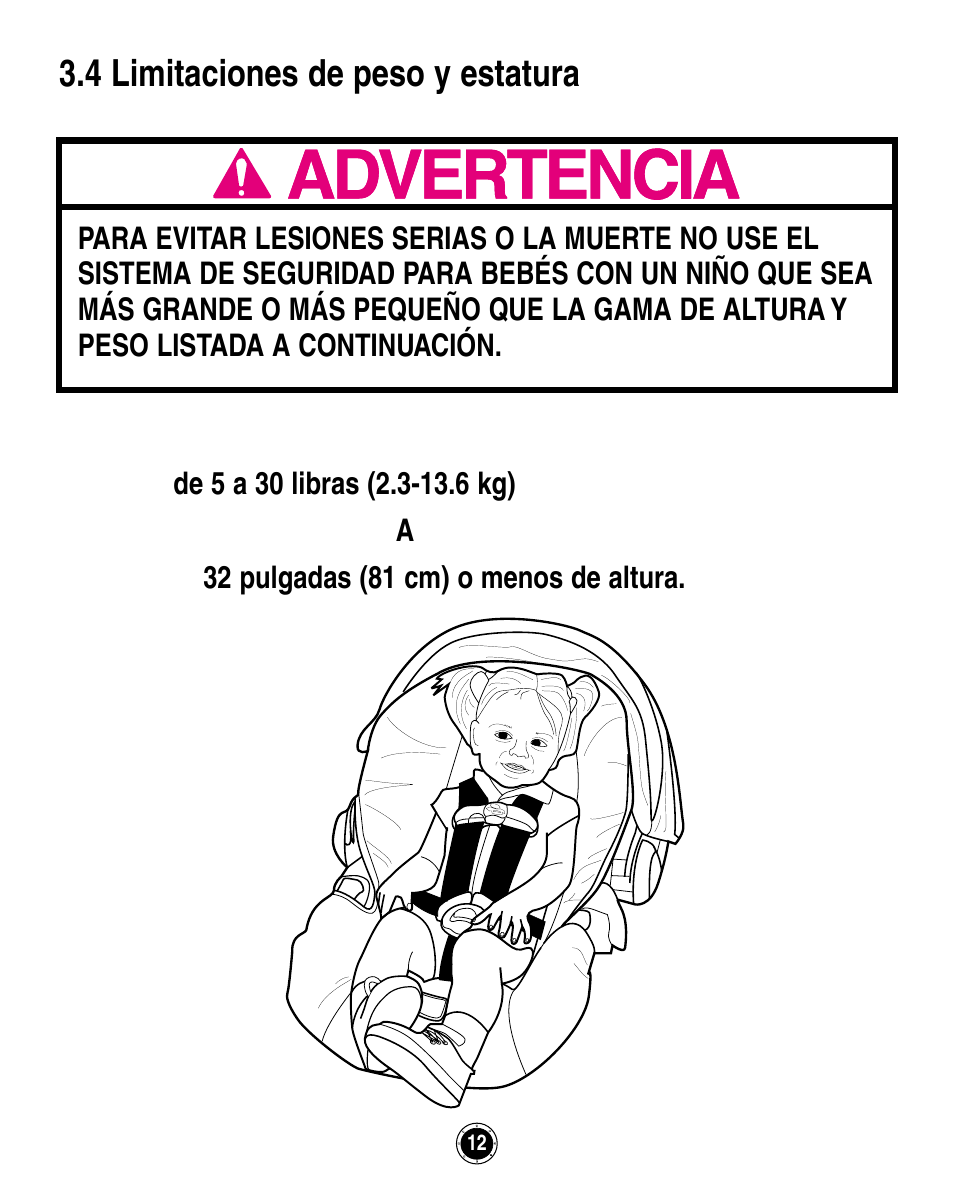 3.4 Limitaciones de peso y estatura

ADVERTENCIA

PARA EVITAR LESIONES SERIAS O LA MUERTE NO USE EL SISTEMA DE SEGURIDAD PARA BEBÉS CON UN NIÑO QUE SEA MÁS GRANDE O MÁS PEQUEÑO QUE LA GAMA DE ALTURA Y PESO LISTADA A CONTINUACIÓN.

de 5 a 30 libras (2.3-13.6 kg)

A

32 pulgadas (81 cm) o menos de altura.

12